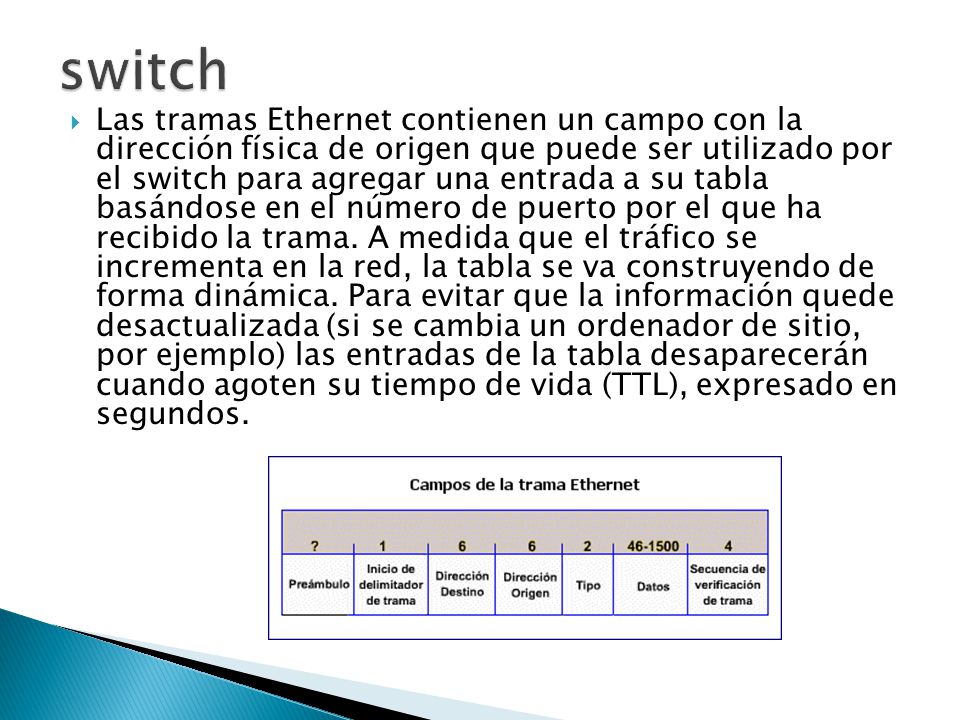 switch

Las tramas Ethernet contienen un campo con la dirección física de origen que puede ser utilizado por el switch para agregar una entrada a su tabla basándose en el número de puerto por el que ha recibido la trama. A medida que el tráfico se incrementa en la red, la tabla se va construyendo de forma dinámica. Para evitar que la información quede desactualizada (si se cambia un ordenador de sitio, por ejemplo) las entradas de la tabla desaparecerán cuando agoten su tiempo de vida (TTL), expresado en segundos.

Campos de la trama Ethernet

| ? | 1 | 6 | 6 | 2 | 46-1500 | 4 |
|---|---|---|---|---|---|---|
| Preámbulo | Inicio de delimitador de trama | Dirección Destino | Dirección Origen | Tipo | Datos | Secuencia de verificación de trama |